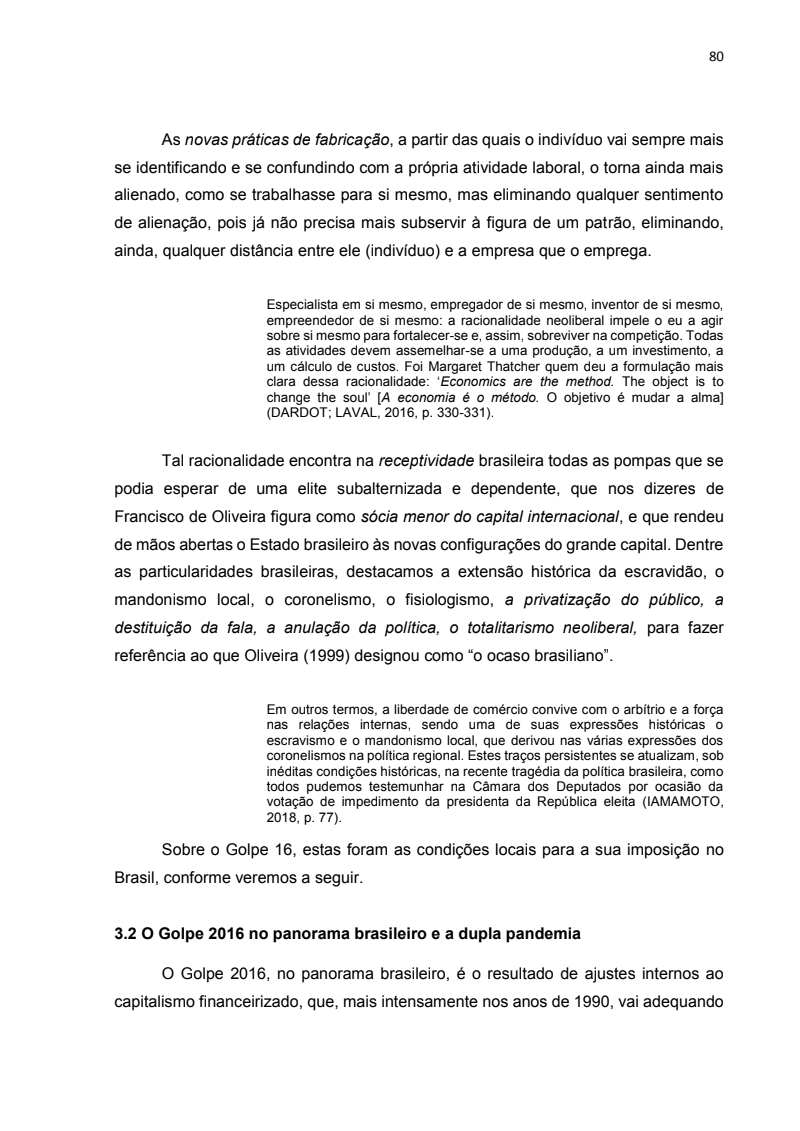 80

As novas práticas de fabricação, a partir das quais o indivíduo vai sempre mais se identificando e se confundindo com a própria atividade laboral, o torna ainda mais alienado, como se trabalhasse para si mesmo, mas eliminando qualquer sentimento de alienação, pois já não precisa mais subservir à figura de um patrão, eliminando, ainda, qualquer distância entre ele (indivíduo) e a empresa que o emprega.

Especialista em si mesmo, empregador de si mesmo, inventor de si mesmo, empreendedor de si mesmo: a racionalidade neoliberal impele o eu a agir sobre si mesmo para fortalecer-se e, assim, sobreviver na competição. Todas as atividades devem assemelhar-se a uma produção, a um investimento, a um cálculo de custos. Foi Margaret Thatcher quem deu a formulação mais clara dessa racionalidade: 'Economics are the method. The object is to change the soul' [A economia é o método. O objetivo é mudar a alma] (DARDOT; LAVAL, 2016, p. 330-331).

Tal racionalidade encontra na receptividade brasileira todas as pompas que se podia esperar de uma elite subalternizada e dependente, que nos dizeres de Francisco de Oliveira figura como sócia menor do capital internacional, e que rendeu de mãos abertas o Estado brasileiro às novas configurações do grande capital. Dentre as particularidades brasileiras, destacamos a extensão histórica da escravidão, o mandonismo local, o coronelismo, o fisiologismo, a privatização do público, a destituição da fala, a anulação da política, o totalitarismo neoliberal, para fazer referência ao que Oliveira (1999) designou como "o ocaso brasiliano".

Em outros termos, a liberdade de comércio convive com o arbítrio e a força nas relações internas, sendo uma de suas expressões históricas o escravismo e o mandonismo local, que derivou nas várias expressões dos coronelismos na política regional. Estes traços persistentes se atualizam, sob inéditas condições históricas, na recente tragédia da política brasileira, como todos pudemos testemunhar na Câmara dos Deputados por ocasião da votação de impedimento da presidenta da República eleita (IAMAMOTO, 2018, p. 77).

Sobre o Golpe 16, estas foram as condições locais para a sua imposição no Brasil, conforme veremos a seguir.

3.2 O Golpe 2016 no panorama brasileiro e a dupla pandemia

O Golpe 2016, no panorama brasileiro, é o resultado de ajustes internos ao capitalismo financeirizado, que, mais intensamente nos anos de 1990, vai adequando